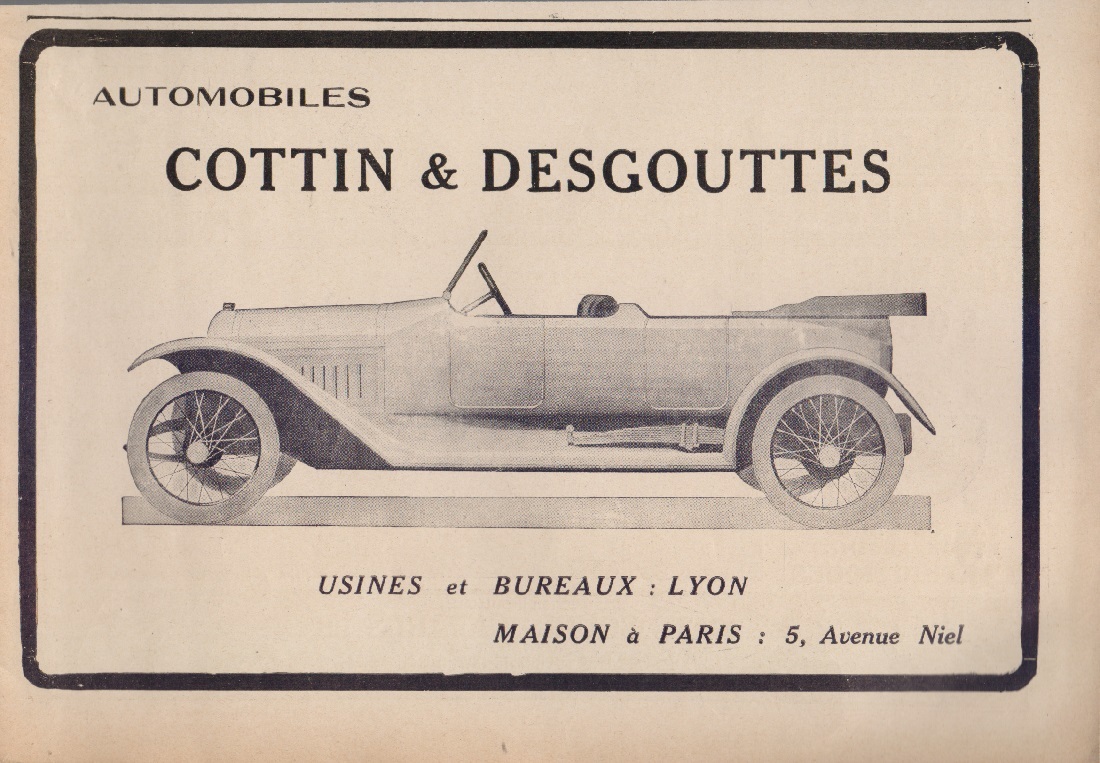 AUTOMOBILES

COTTIN & DESGOUTTES

USINES et BUREAUX : LYON

MAISON à PARIS : 5, Avenue Niel